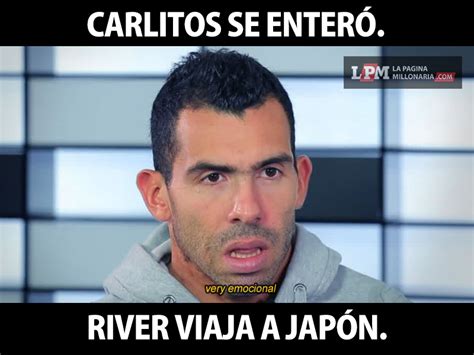 CARLITOS SE ENTERÓ.

LPM LA PAGINA MILLONARIA.COM

very emocional

RIVER VIAJA A JAPÓN.